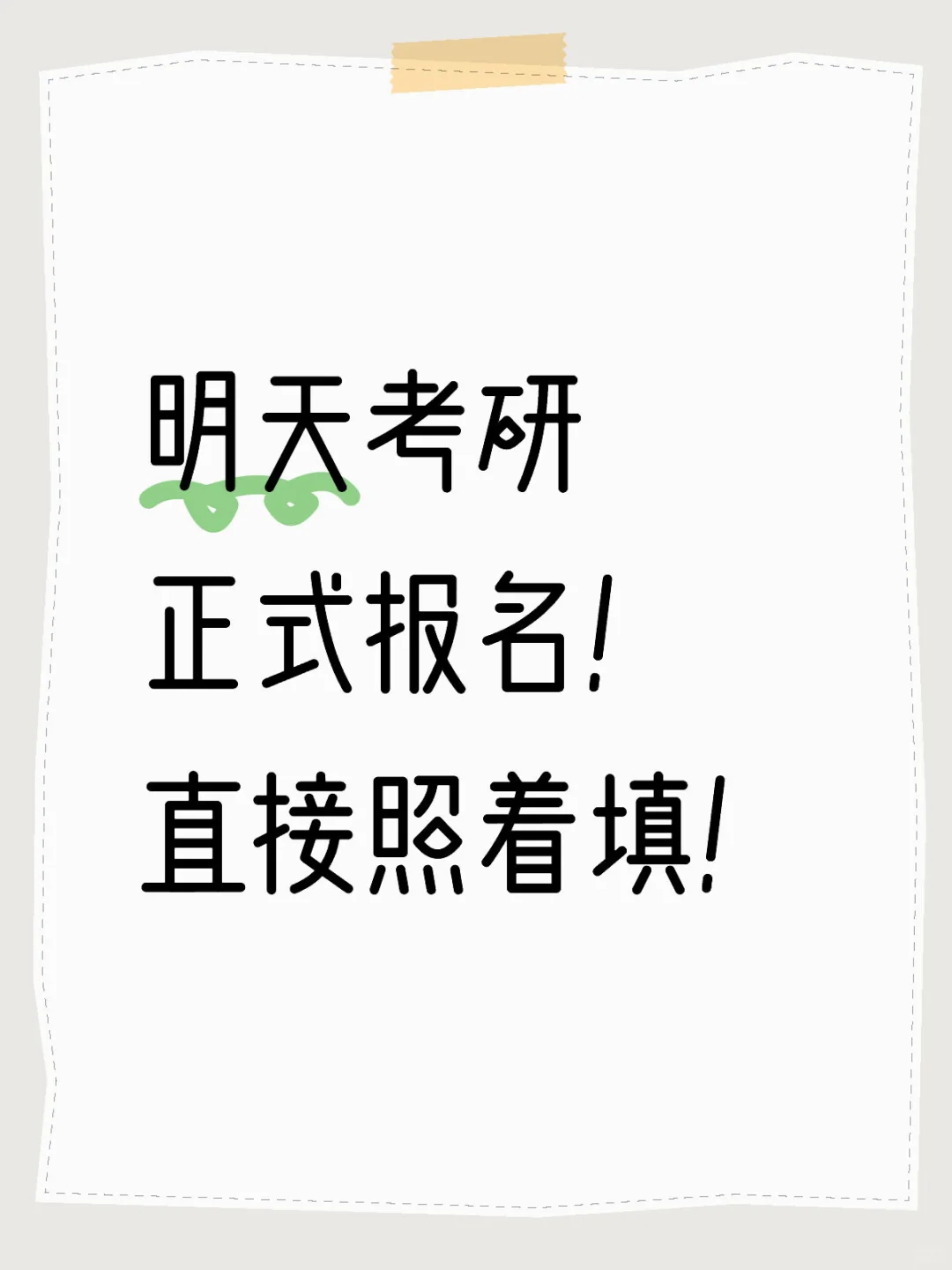 明天考研
正式报名!
直接照着填!